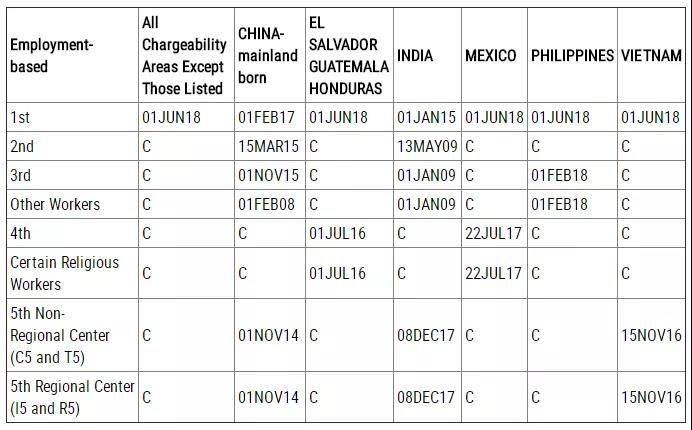 | Employment-based | All Chargeability Areas Except Those Listed | CHINA-mainland born | EL SALVADOR GUATEMALA HONDURAS | INDIA | MEXICO | PHILIPPINES | VIETNAM |
|---|---|---|---|---|---|---|---|
| 1st | 01JUN18 | 01FEB17 | 01JUN18 | 01JAN15 | 01JUN18 | 01JUN18 | 01JUN18 |
| 2nd | C | 15MAR15 | C | 13MAY09 | C | C | C |
| 3rd | C | 01NOV15 | C | 01JAN09 | C | 01FEB18 | C |
| Other Workers | C | 01FEB08 | C | 01JAN09 | C | 01FEB18 | C |
| 4th | C | C | 01JUL16 | C | 22JUL17 | C | C |
| Certain Religious Workers | C | C | 01JUL16 | C | 22JUL17 | C | C |
| 5th Non-Regional Center (C5 and T5) | C | 01NOV14 | C | 08DEC17 | C | C | 15NOV16 |
| 5th Regional Center (I5 and R5) | C | 01NOV14 | C | 08DEC17 | C | C | 15NOV16 |